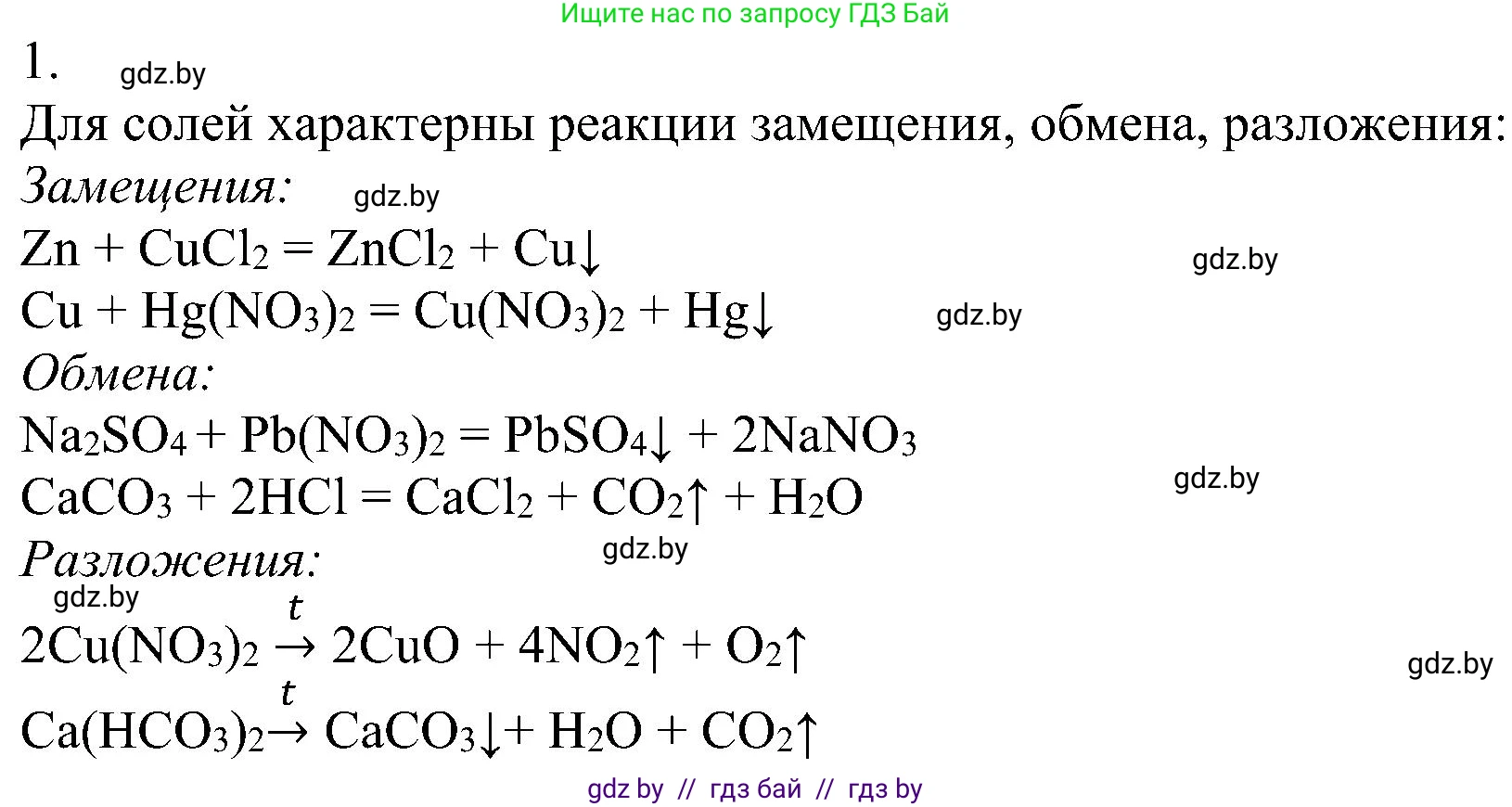 Ищите нас по запросу ГДЗ Бай

1. gdz.by

Для солей характерны реакции замещения, обмена, разложения:

Замещения: gdz.by

$Zn + CuCl_2 = ZnCl_2 + Cu\downarrow$ gdz.by

$Cu + Hg(NO_3)_2 = Cu(NO_3)_2 + Hg\downarrow$ gdz.by

Обмена:

$Na_2SO_4 + Pb(NO_3)_2 = PbSO_4\downarrow + 2NaNO_3$

$CaCO_3 + 2HCl = CaCl_2 + CO_2\uparrow + H_2O$ gdz.by

Разложения: gdz.by

gdz.by

$2Cu(NO_3)_2 \xrightarrow{t} 2CuO + 4NO_2\uparrow + O_2\uparrow$ gdz.by

$Ca(HCO_3)_2 \xrightarrow{t} CaCO_3\downarrow + H_2O + CO_2\uparrow$

gdz by // гдз бай // гдз by